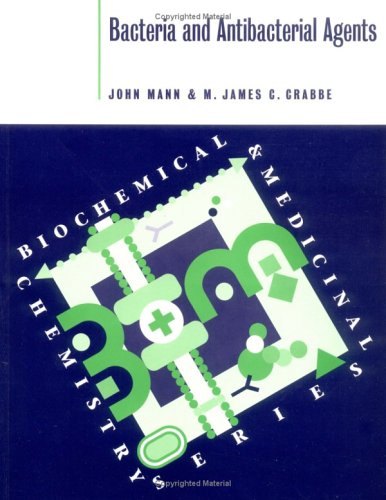 Copyrighted Material

Bacteria and Antibacterial Agents

JOHN MANN & M. JAMES C. CRABBE

BIOCHEMICAL & MEDICINAL CHEMISTRY SERIES

Copyrighted Material